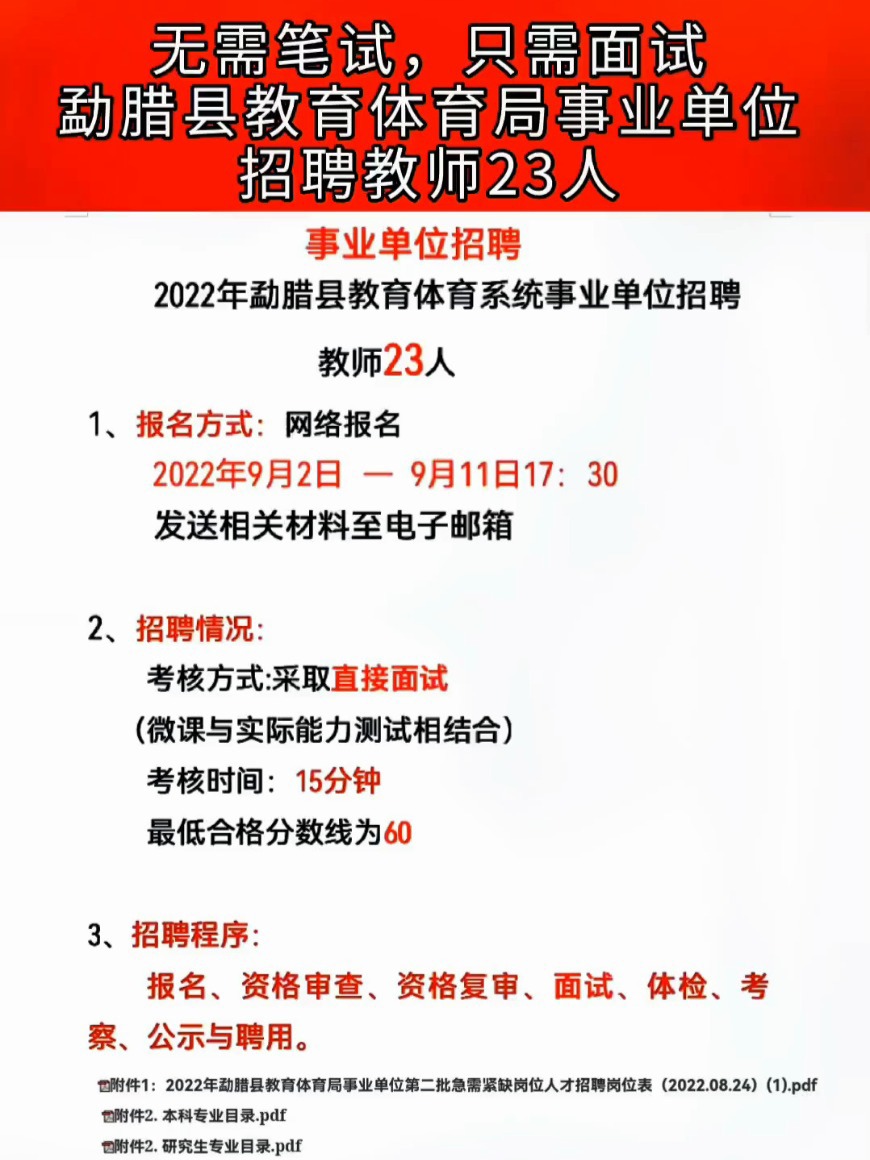 无需笔试，只需面试
勐腊县教育体育局事业单位
招聘教师23人

事业单位招聘

2022年勐腊县教育体育系统事业单位招聘

教师23人

1、报名方式：网络报名
2022年9月2日 — 9月11日17：30
发送相关材料至电子邮箱

2、招聘情况：
考核方式:采取直接面试
（微课与实际能力测试相结合）
考核时间：15分钟
最低合格分数线为60

3、招聘程序：
报名、资格审查、资格复审、面试、体检、考察、公示与聘用。

附件1：2022年勐腊县教育体育局事业单位第二批急需紧缺岗位人才招聘岗位表（2022.08.24）(1).pdf
附件2. 本科专业目录.pdf
附件2. 研究生专业目录.pdf